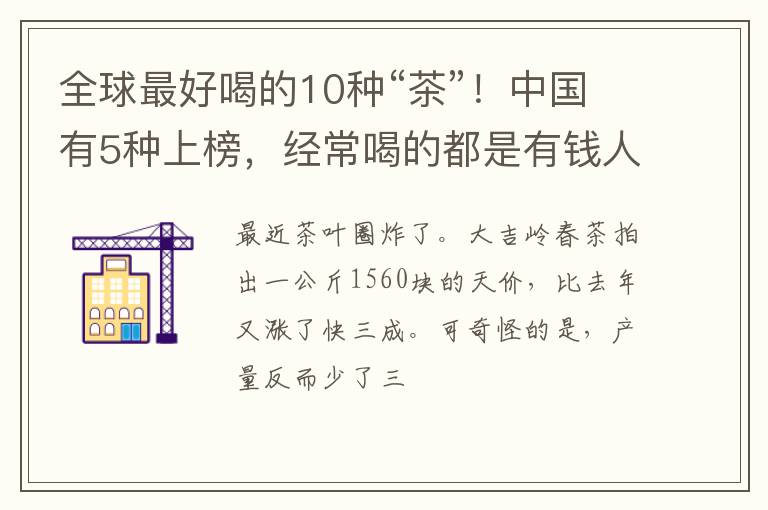 全球最好喝的10种“茶”！中国有5种上榜，经常喝的都是有钱人

最近茶叶圈炸了。大吉岭春茶拍出一公斤1560块的天价，比去年又涨了快三成。可奇怪的是，产量反而少了三